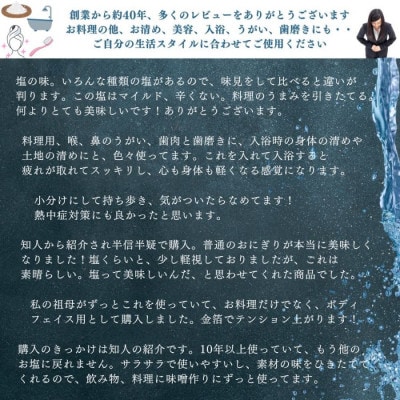 創業から約40年、多くのレビューをありがとうございます
お料理の他、お清め、美容、入浴、うがい、歯磨きにも・・
ご自分の生活スタイルに合わせてご使用ください

塩の味。いろんな種類の塩があるので、味見をして比べると違いが判ります。この塩はマイルド、辛くない。料理のうまみを引きたてる。何よりとても美味しいです！ありがとうございます。

料理用、喉、鼻のうがい、歯肉と歯磨きに、入浴時の身体の清めや土地の清めにと、色々使ってます。これを入れて入浴すると疲れが取れてスッキリし、心も身体も軽くなる感覚になります。

小分けにして持ち歩き、気がついたらなめてます！
熱中症対策にも良かったと思います。

知人から紹介され半信半疑で購入。普通のおにぎりが本当に美味しくなりました！塩くらいと、少し軽視しておりましたが、これは素晴らしい。塩って美味しいんだ、と思わせてくれた商品でした。

私の祖母がずっとこれを使っていて、お料理だけでなく、ボディフェイス用として購入しました。金箔でテンション上がります！

購入のきっかけは知人の紹介です。10年以上使っていて、もう他のお塩に戻れません。サラサラで使いやすいし、素材の味をひきたててくれるので、飲み物、料理に味噌作りにずっと使ってます。